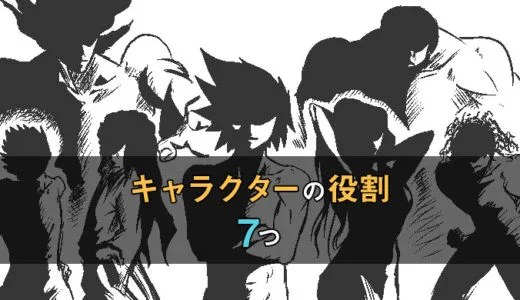 キャラクターの役割
7つ